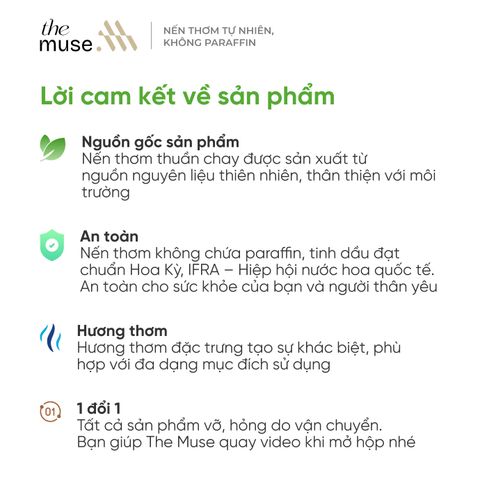 the muse.

NẾN THƠM TỰ NHIÊN, KHÔNG PARAFFIN

Lời cam kết về sản phẩm

Nguồn gốc sản phẩm
Nến thơm thuần chay được sản xuất từ nguồn nguyên liệu thiên nhiên, thân thiện với môi trường

An toàn
Nến thơm không chứa paraffin, tinh dầu đạt chuẩn Hoa Kỳ, IFRA – Hiệp hội nước hoa quốc tế. An toàn cho sức khỏe của bạn và người thân yêu

Hương thơm
Hương thơm đặc trưng tạo sự khác biệt, phù hợp với đa dạng mục đích sử dụng

01

1 đổi 1
Tất cả sản phẩm vỡ, hỏng do vận chuyển. Bạn giúp The Muse quay video khi mở hộp nhé